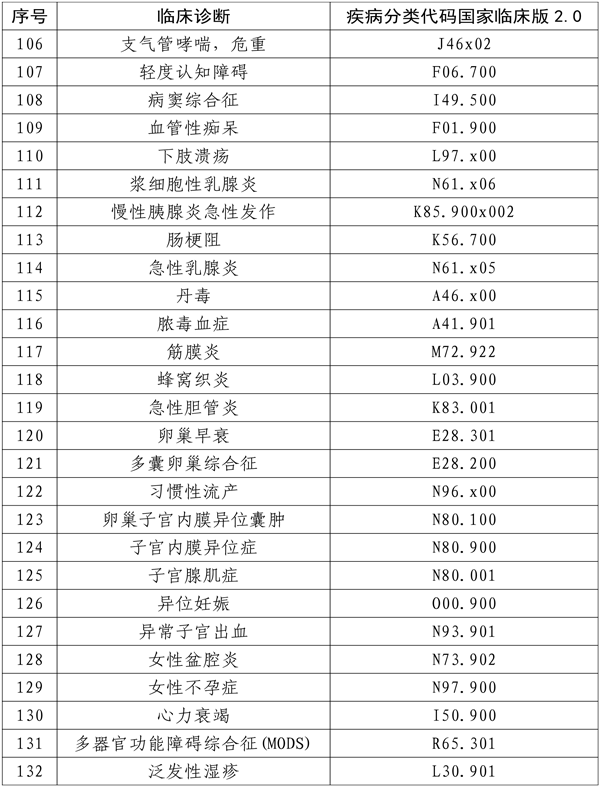 | 序号 | 临床诊断 | 疾病分类代码国家临床版 2.0 |
|---|---|---|
| 106 | 支气管哮喘，危重 | J46x02 |
| 107 | 轻度认知障碍 | F06.700 |
| 108 | 病窦综合征 | I49.500 |
| 109 | 血管性痴呆 | F01.900 |
| 110 | 下肢溃疡 | L97.x00 |
| 111 | 浆细胞性乳腺炎 | N61.x06 |
| 112 | 慢性胰腺炎急性发作 | K85.900x002 |
| 113 | 肠梗阻 | K56.700 |
| 114 | 急性乳腺炎 | N61.x05 |
| 115 | 丹毒 | A46.x00 |
| 116 | 脓毒血症 | A41.901 |
| 117 | 筋膜炎 | M72.922 |
| 118 | 蜂窝织炎 | L03.900 |
| 119 | 急性胆管炎 | K83.001 |
| 120 | 卵巢早衰 | E28.301 |
| 121 | 多囊卵巢综合征 | E28.200 |
| 122 | 习惯性流产 | N96.x00 |
| 123 | 卵巢子宫内膜异位囊肿 | N80.100 |
| 124 | 子宫内膜异位症 | N80.900 |
| 125 | 子宫腺肌症 | N80.001 |
| 126 | 异位妊娠 | O00.900 |
| 127 | 异常子宫出血 | N93.901 |
| 128 | 女性盆腔炎 | N73.902 |
| 129 | 女性不孕症 | N97.900 |
| 130 | 心力衰竭 | I50.900 |
| 131 | 多器官功能障碍综合征(MODS) | R65.301 |
| 132 | 泛发性湿疹 | L30.901 |